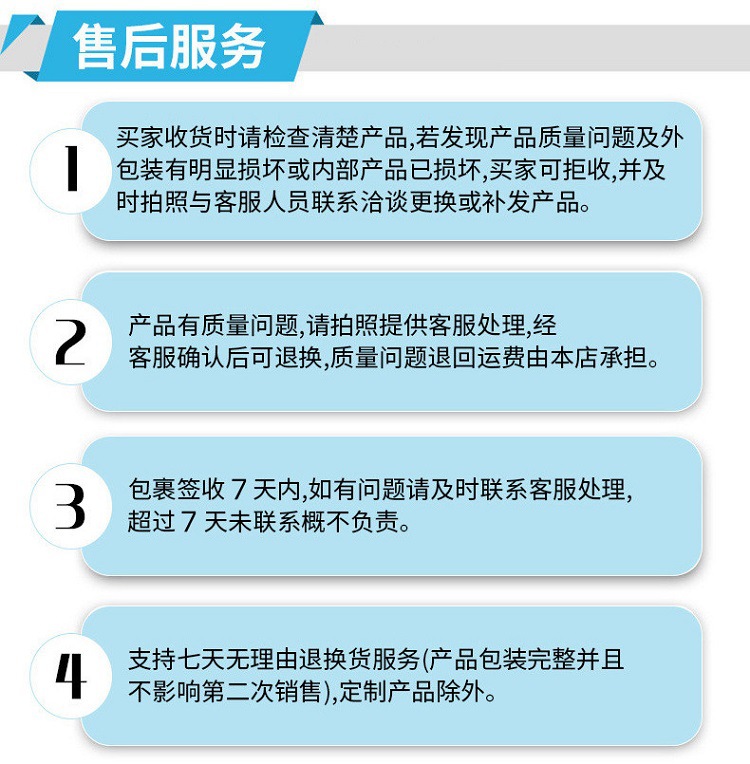 售后服务

1

买家收货时请检查清楚产品,若发现产品质量问题及外包装有明显损坏或内部产品已损坏,买家可拒收,并及时拍照与客服人员联系洽谈更换或补发产品。

2

产品有质量问题,请拍照提供客服处理,经客服确认后可退换,质量问题退回运费由本店承担。

3

包裹签收 7 天内,如有问题请及时联系客服处理,超过 7 天未联系概不负责。

4

支持七天无理由退换货服务(产品包装完整并且不影响第二次销售),定制产品除外。